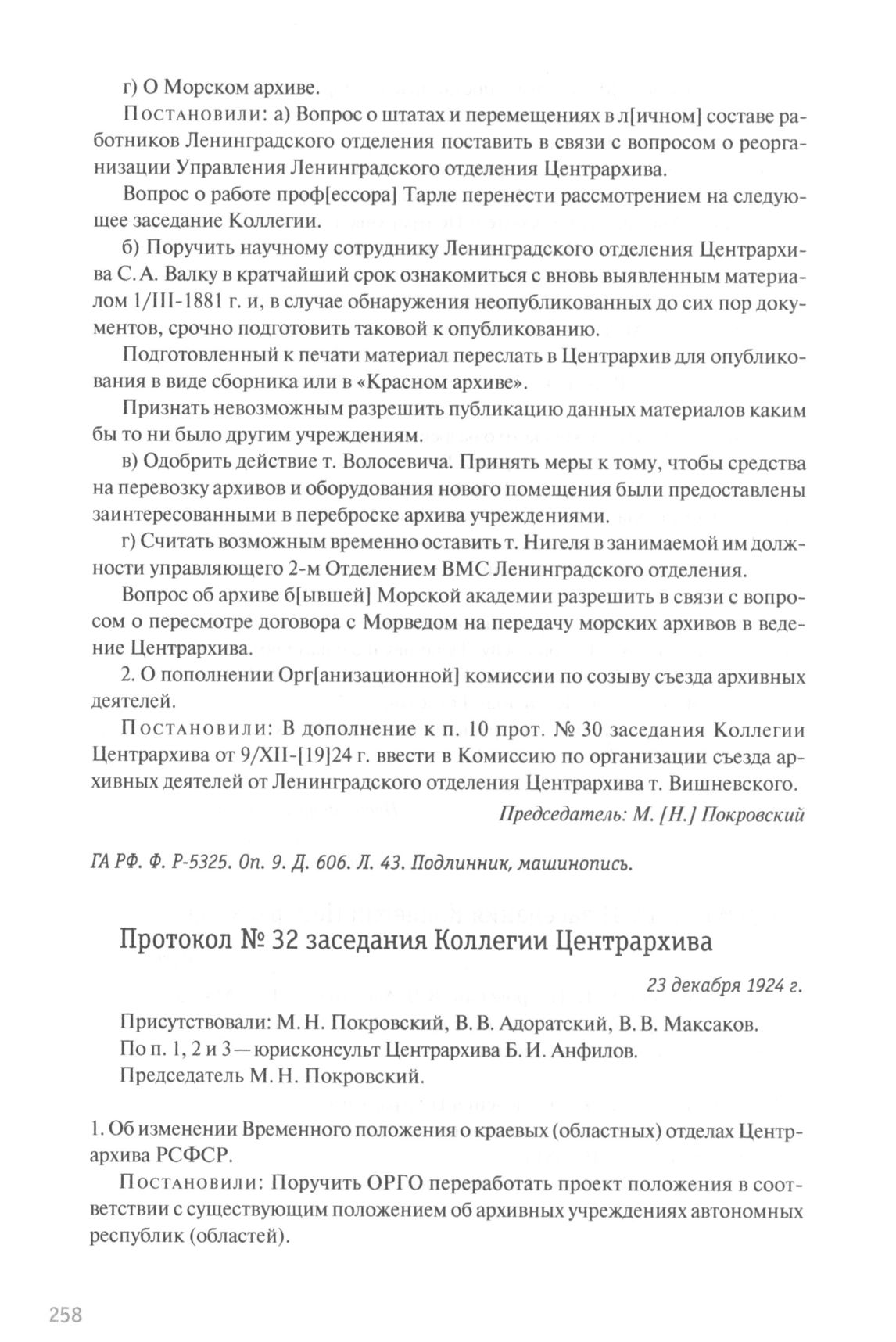 г) О Морском архиве.

Постановили: а) Вопрос о штатах и перемещениях в л[ичном] составе работников Ленинградского отделения поставить в связи с вопросом о реорганизации Управления Ленинградского отделения Центрархива.

Вопрос о работе проф[ессора] Тарле перенести рассмотрением на следующее заседание Коллегии.

б) Поручить научному сотруднику Ленинградского отделения Центрархива С. А. Валку в кратчайший срок ознакомиться с вновь выявленным материалом 1/III-1881 г. и, в случае обнаружения неопубликованных до сих пор документов, срочно подготовить таковой к опубликованию.

Подготовленный к печати материал переслать в Центрархив для опубликования в виде сборника или в «Красном архиве».

Признать невозможным разрешить публикацию данных материалов каким бы то ни было другим учреждениям.

в) Одобрить действие т. Волосевича. Принять меры к тому, чтобы средства на перевозку архивов и оборудования нового помещения были предоставлены заинтересованными в переброске архива учреждениями.

г) Считать возможным временно оставить т. Нигеля в занимаемой им должности управляющего 2-м Отделением ВМС Ленинградского отделения.

Вопрос об архиве б[ывшей] Морской академии разрешить в связи с вопросом о пересмотре договора с Морведом на передачу морских архивов в ведение Центрархива.

2. О пополнении Орг[анизационной] комиссии по созыву съезда архивных деятелей.

Постановили: В дополнение к п. 10 прот. № 30 заседания Коллегии Центрархива от 9/XII-[19]24 г. ввести в Комиссию по организации съезда архивных деятелей от Ленинградского отделения Центрархива т. Вишневского.

Председатель: М. [Н.] Покровский

ГА РФ. Ф. Р-5325. Оп. 9. Д. 606. Л. 43. Подлинник, машинопись.

Протокол № 32 заседания Коллегии Центрархива

23 декабря 1924 г.

Присутствовали: М. Н. Покровский, В. В. Адоратский, В. В. Максаков.
По п. 1, 2 и 3 — юрисконсульт Центрархива Б. И. Анфилов.
Председатель М. Н. Покровский.

1. Об изменении Временного положения о краевых (областных) отделах Центрархива РСФСР.

Постановили: Поручить ОРГО переработать проект положения в соответствии с существующим положением об архивных учреждениях автономных республик (областей).

258